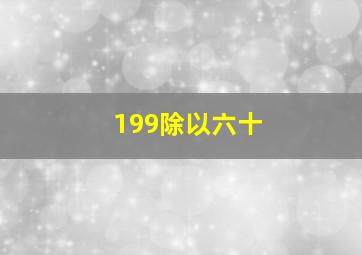 199除以六十